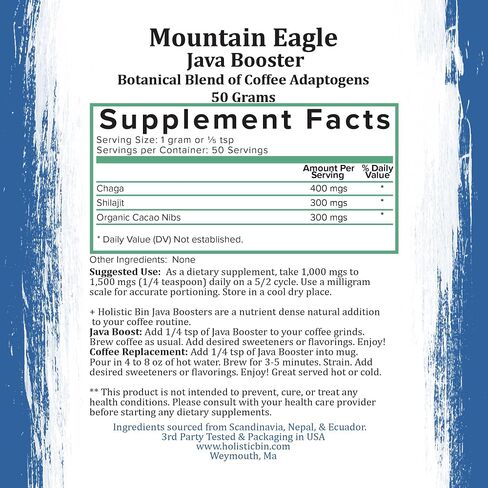 Mountain Eagle
Java Booster
Botanical Blend of Coffee Adaptogens
50 Grams

Supplement Facts
Serving Size: 1 gram or ⅕ tsp
Servings per Container: 50 Servings

| | Amount Per Serving | % Daily Value |
|---|---|---|
| Chaga | 400 mgs | * |
| Shilajit | 300 mgs | * |
| Organic Cacao Nibs | 300 mgs | * |

* Daily Value (DV) Not established.

Other Ingredients: None
Suggested Use: As a dietary supplement, take 1,000 mgs to 1,500 mgs (1/4 teaspoon) daily on a 5/2 cycle. Use a milligram scale for accurate portioning. Store in a cool dry place.

+ Holistic Bin Java Boosters are a nutrient dense natural addition to your coffee routine.
Java Boost: Add 1/4 tsp of Java Booster to your coffee grinds. Brew coffee as usual. Add desired sweeteners or flavorings. Enjoy!
Coffee Replacement: Add 1/4 tsp of Java Booster into mug. Pour in 4 to 8 oz of hot water. Brew for 3-5 minutes. Strain. Add desired sweeteners or flavorings. Enjoy! Great served hot or cold.

** This product is not intended to prevent, cure, or treat any health conditions. Please consult with your health care provider before starting any dietary supplements.

Ingredients sourced from Scandinavia, Nepal, & Ecuador.
3rd Party Tested & Packaging in USA
www.holisticbin.com
Weymouth, Ma